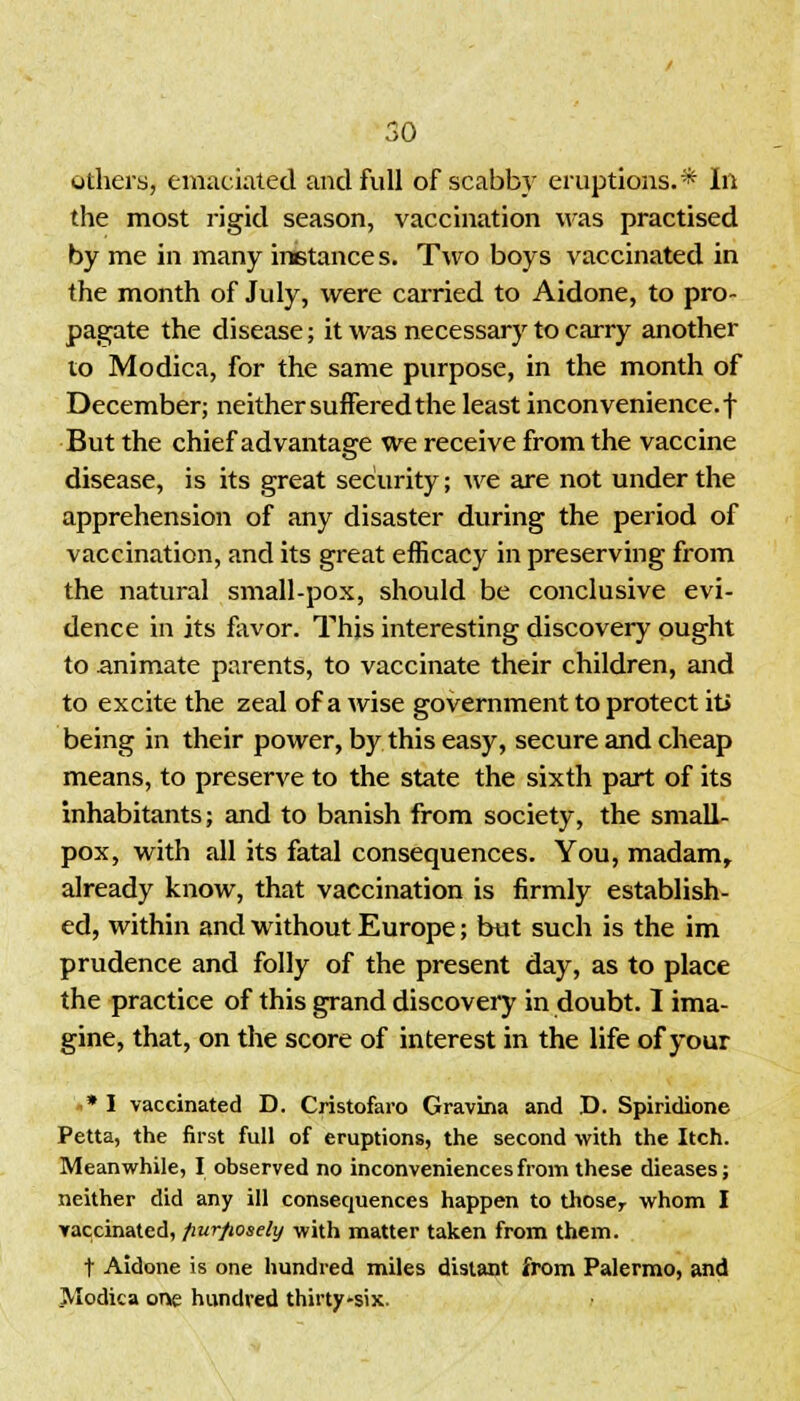 30

others, emaciated and full of scabby eruptions.* In the most rigid season, vaccination was practised by me in many instances. Two boys vaccinated in the month of July, were carried to Aidone, to propagate the disease; it was necessary to carry another to Modica, for the same purpose, in the month of December; neither suffered the least inconvenience.† But the chief advantage we receive from the vaccine disease, is its great security; we are not under the apprehension of any disaster during the period of vaccination, and its great efficacy in preserving from the natural small-pox, should be conclusive evidence in its favor. This interesting discovery ought to animate parents, to vaccinate their children, and to excite the zeal of a wise government to protect its being in their power, by this easy, secure and cheap means, to preserve to the state the sixth part of its inhabitants; and to banish from society, the small-pox, with all its fatal consequences. You, madam, already know, that vaccination is firmly established, within and without Europe; but such is the im prudence and folly of the present day, as to place the practice of this grand discovery in doubt. I imagine, that, on the score of interest in the life of your

* I vaccinated D. Cristofaro Gravina and D. Spiridione Petta, the first full of eruptions, the second with the Itch. Meanwhile, I observed no inconveniences from these dieases; neither did any ill consequences happen to those, whom I vaccinated, purposely with matter taken from them.

† Aidone is one hundred miles distant from Palermo, and Modica one hundred thirty-six.